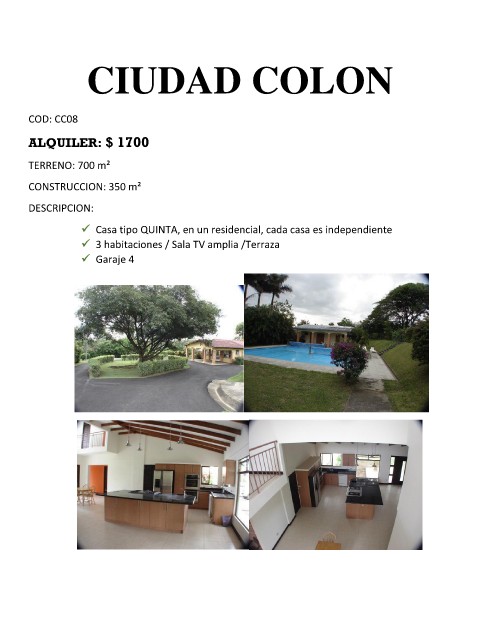 CIUDAD COLON

COD: CC08

ALQUILER: $ 1700

TERRENO: 700 m²

CONSTRUCCION: 350 m²

DESCRIPCION:

✓ Casa tipo QUINTA, en un residencial, cada casa es independiente
✓ 3 habitaciones / Sala TV amplia /Terraza
✓ Garaje 4